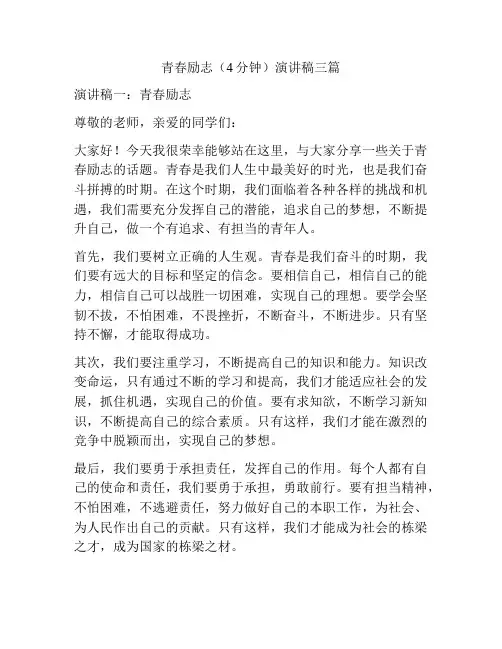 青春励志（4分钟）演讲稿三篇

演讲稿一：青春励志

尊敬的老师，亲爱的同学们：

大家好！今天我很荣幸能够站在这里，与大家分享一些关于青春励志的话题。青春是我们人生中最美好的时光，也是我们奋斗拼搏的时期。在这个时期，我们面临着各种各样的挑战和机遇，我们需要充分发挥自己的潜能，追求自己的梦想，不断提升自己，做一个有追求、有担当的青年人。

首先，我们要树立正确的人生观。青春是我们奋斗的时期，我们要有远大的目标和坚定的信念。要相信自己，相信自己的能力，相信自己可以战胜一切困难，实现自己的理想。要学会坚韧不拔，不怕困难，不畏挫折，不断奋斗，不断进步。只有坚持不懈，才能取得成功。

其次，我们要注重学习，不断提高自己的知识和能力。知识改变命运，只有通过不断的学习和提高，我们才能适应社会的发展，抓住机遇，实现自己的价值。要有求知欲，不断学习新知识，不断提高自己的综合素质。只有这样，我们才能在激烈的竞争中脱颖而出，实现自己的梦想。

最后，我们要勇于承担责任，发挥自己的作用。每个人都有自己的使命和责任，我们要勇于承担，勇敢前行。要有担当精神，不怕困难，不逃避责任，努力做好自己的本职工作，为社会、为人民作出自己的贡献。只有这样，我们才能成为社会的栋梁之才，成为国家的栋梁之材。